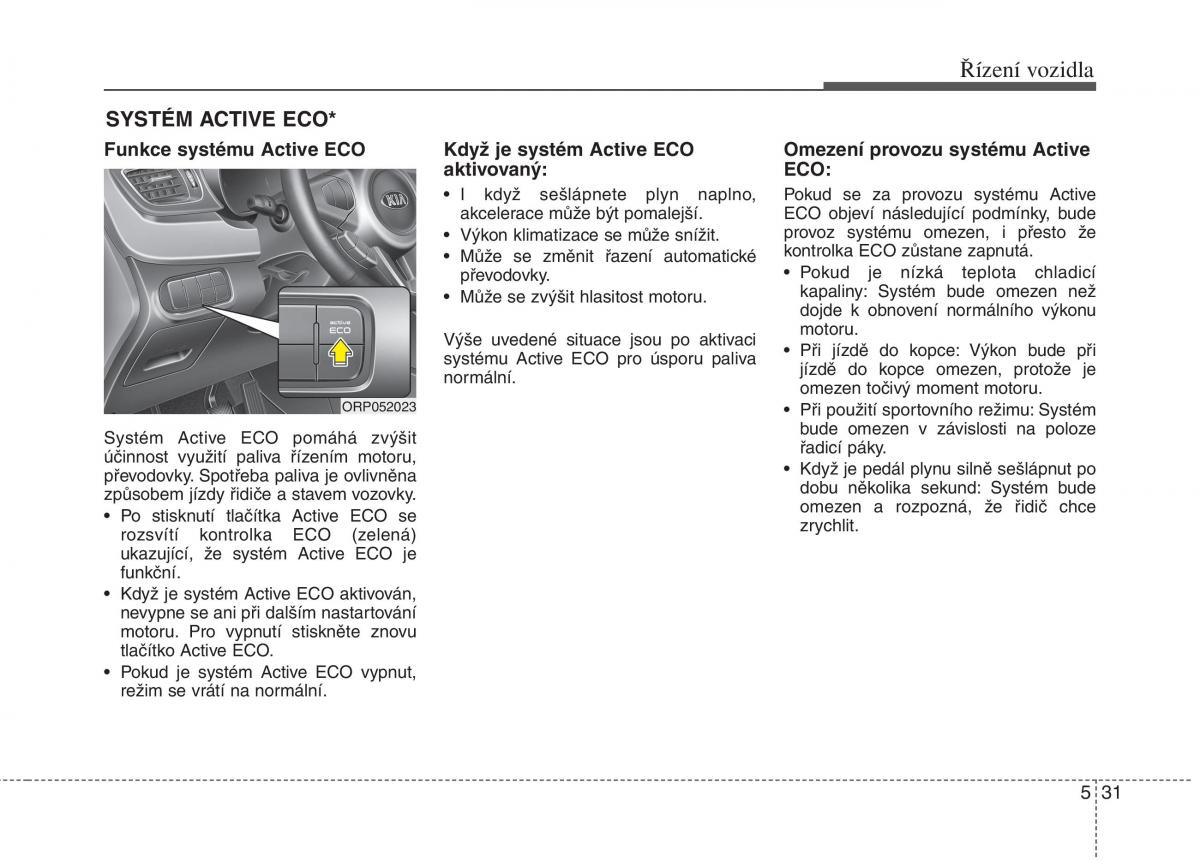 Řízení vozidla

SYSTÉM ACTIVE ECO*

Funkce systému Active ECO

active
ECO

ORP052023

Systém Active ECO pomáhá zvýšit účinnost využití paliva řízením motoru, převodovky. Spotřeba paliva je ovlivněna způsobem jízdy řidiče a stavem vozovky.
• Po stisknutí tlačítka Active ECO se rozsvítí kontrolka ECO (zelená) ukazující, že systém Active ECO je funkční.
• Když je systém Active ECO aktivován, nevypne se ani při dalším nastartování motoru. Pro vypnutí stiskněte znovu tlačítko Active ECO.
• Pokud je systém Active ECO vypnut, režim se vrátí na normální.

Když je systém Active ECO aktivovaný:
• I když sešlápnete plyn naplno, akcelerace může být pomalejší.
• Výkon klimatizace se může snížit.
• Může se změnit řazení automatické převodovky.
• Může se zvýšit hlasitost motoru.

Výše uvedené situace jsou po aktivaci systému Active ECO pro úsporu paliva normální.

Omezení provozu systému Active ECO:
Pokud se za provozu systému Active ECO objeví následující podmínky, bude provoz systému omezen, i přesto že kontrolka ECO zůstane zapnutá.
• Pokud je nízká teplota chladicí kapaliny: Systém bude omezen než dojde k obnovení normálního výkonu motoru.
• Při jízdě do kopce: Výkon bude při jízdě do kopce omezen, protože je omezen točivý moment motoru.
• Při použití sportovního režimu: Systém bude omezen v závislosti na poloze řadicí páky.
• Když je pedál plynu silně sešlápnut po dobu několika sekund: Systém bude omezen a rozpozná, že řidič chce zrychlit.

5 31